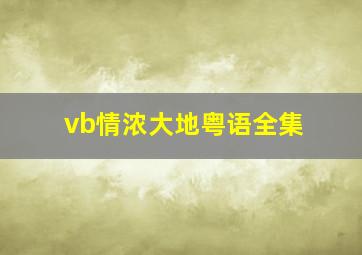 vb情浓大地粤语全集